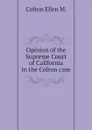 Colton Ellen M.

Opinion of the Supreme Court of California in the Colton case